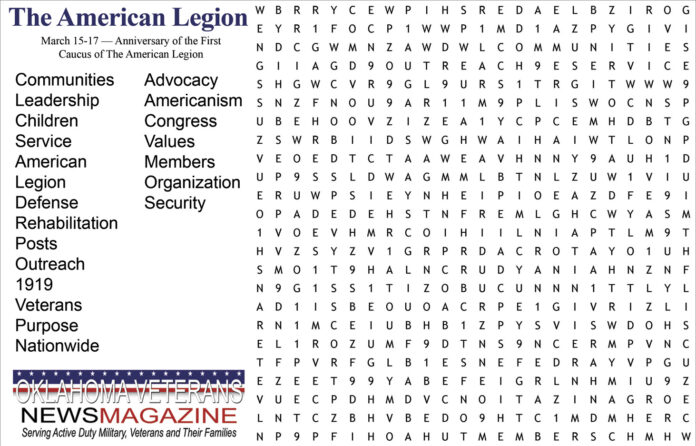 The American Legion

March 15-17 — Anniversary of the First Caucus of The American Legion

Communities
Leadership
Children
Service
American
Legion
Defense
Rehabilitation
Posts
Outreach
1919
Veterans
Purpose
Nationwide

Advocacy
Americanism
Congress
Values
Members
Organization
Security

OKLAHOMA VETERANS
NEWSMAGAZINE
Serving Active Duty Military, Veterans and Their Families

W B R R Y C E W P I H S R E D A E L B Z I R O G
E Y R 1 F O C P 1 W W P 1 M D 1 A Z P Y G I V I
N D C G W M N Z A W D W L C O M M U N I T I E S
G I I A G D 9 O U T R E A C H 9 E S E R V I C E
S H G W C V R 9 G L 9 U R S 1 T R G I T W W W 9
S N Z F N O U 9 A R 1 1 M 9 P L I S W O C N S P
U B E H O O V Z I Z E A 1 Y C P C E M H D B T G
Z S W R B I I D S W G H W A I H A I W T L O N P
V E O E D T C T A A W E A V H N N Y 9 A U H 1 D
U P 9 S S L D W A G M M L B T N L Z U W 1 V I U
E R U W P S I E Y N H E I P I O E A Z D F E 9 I
O P A D E D E H S T N F R E M L G H C W Y A S M
1 V O E V H M R C O I H I I L N I A P T L M 9 T
H V Z S Y Z V 1 G R P R D A C R O T A Y O 1 U H
S M O 1 T 9 H A L N C R U D Y A N I A H N Z N F
N 9 G 1 S S 1 T I Z O B U C U N N N 1 T T L Y L
A D 1 I S B E O U O A C R P E 1 G I V R I Z L I
R N 1 M C E I U B H B 1 Z P Y S V I S W D O H S
E L 1 R O Z U M F 9 D T N S 9 N C E R M P V N C
T F P V R F G L B 1 E S N E F E D R A Y V P G U
E Z E E T 9 9 Y A B E F E I G R L N H M I U 9 Z
V U E C P D H M D V C N O I T A Z I N A G R O E
L N T C Z B H V B E D O 9 H T C 1 M D M H E R C
N P 9 P F I H O A H U T M E M B E R S C H M H W